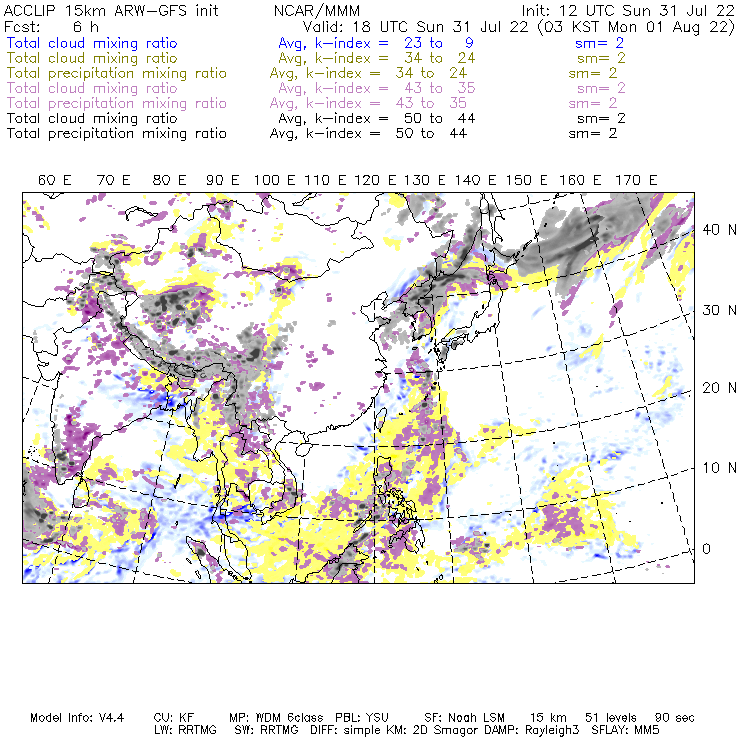 ACCLIP 15km ARW-GFS init NCAR/MMM Init: 12 UTC Sun 31 Jul 22
Fcst: 6 h Valid: 18 UTC Sun 31 Jul 22 (03 KST Mon 01 Aug 22)
Total cloud mixing ratio Avg, k-index = 23 to 9 sm= 2
Total cloud mixing ratio Avg, k-index = 34 to 24 sm= 2
Total precipitation mixing ratio Avg, k-index = 34 to 24 sm= 2
Total cloud mixing ratio Avg, k-index = 43 to 35 sm= 2
Total precipitation mixing ratio Avg, k-index = 43 to 35 sm= 2
Total cloud mixing ratio Avg, k-index = 50 to 44 sm= 2
Total precipitation mixing ratio Avg, k-index = 50 to 44 sm= 2

60 E 70 E 80 E 90 E 100 E 110 E 120 E 130 E 140 E 150 E 160 E 170 E

40 N
30 N
20 N
10 N
0

Model Info: V4.4 CU: KF MP: WDM 6class PBL: YSU SF: Noah LSM 15 km 51 levels 90 sec
LW: RRTMG SW: RRTMG DIFF: simple KM: 2D Smagor DAMP: Rayleigh3 SFLAY: MM5